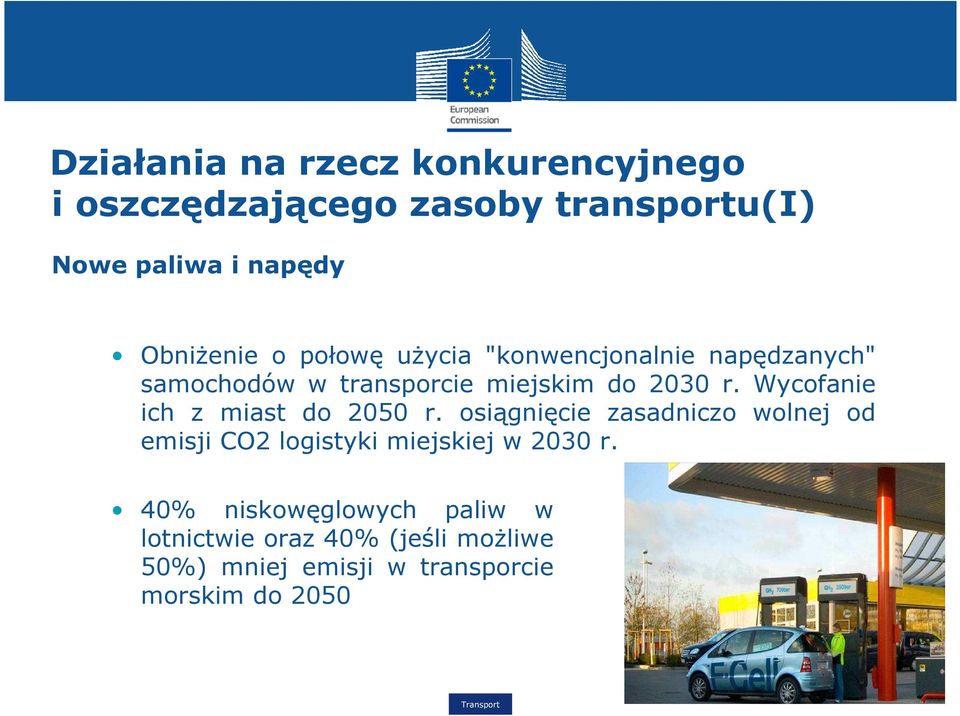 European Commission

Działania na rzecz konkurencyjnego i oszczędzającego zasoby transportu(I)

Nowe paliwa i napędy

• Obniżenie o połowę użycia "konwencjonalnie napędzanych" samochodów w transporcie miejskim do 2030 r. Wycofanie ich z miast do 2050 r. osiągnięcie zasadniczo wolnej od emisji CO2 logistyki miejskiej w 2030 r.

• 40% niskowęglowych paliw w lotnictwie oraz 40% (jeśli możliwe 50%) mniej emisji w transporcie morskim do 2050

F-Cell

Transport